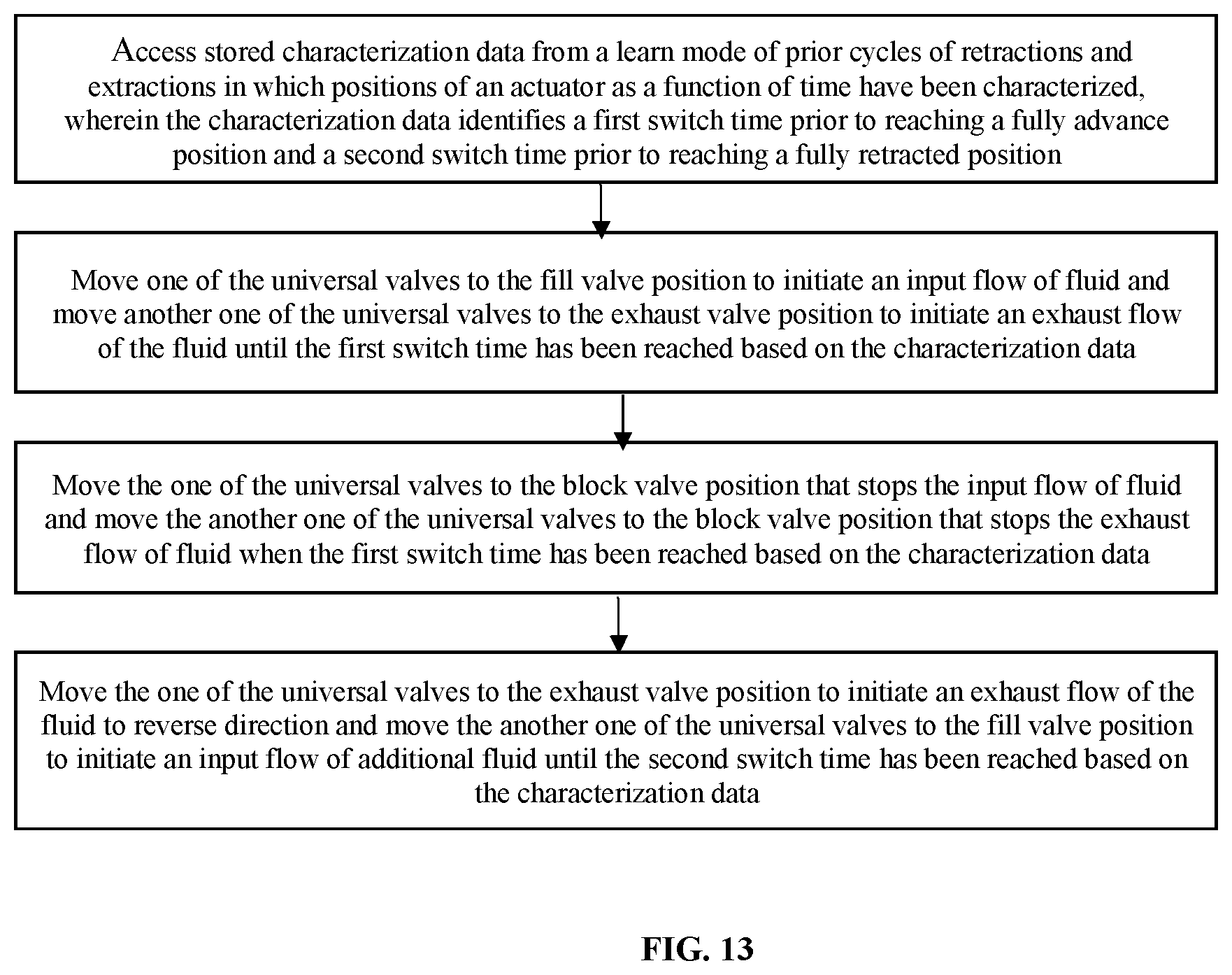 Access stored characterization data from a learn mode of prior cycles of retractions and extractions in which positions of an actuator as a function of time have been characterized, wherein the characterization data identifies a first switch time prior to reaching a fully advance position and a second switch time prior to reaching a fully retracted position

Move one of the universal valves to the fill valve position to initiate an input flow of fluid and move another one of the universal valves to the exhaust valve position to initiate an exhaust flow of the fluid until the first switch time has been reached based on the characterization data

Move the one of the universal valves to the block valve position that stops the input flow of fluid and move the another one of the universal valves to the block valve position that stops the exhaust flow of fluid when the first switch time has been reached based on the characterization data

Move the one of the universal valves to the exhaust valve position to initiate an exhaust flow of the fluid to reverse direction and move the another one of the universal valves to the fill valve position to initiate an input flow of additional fluid until the second switch time has been reached based on the characterization data

FIG. 13